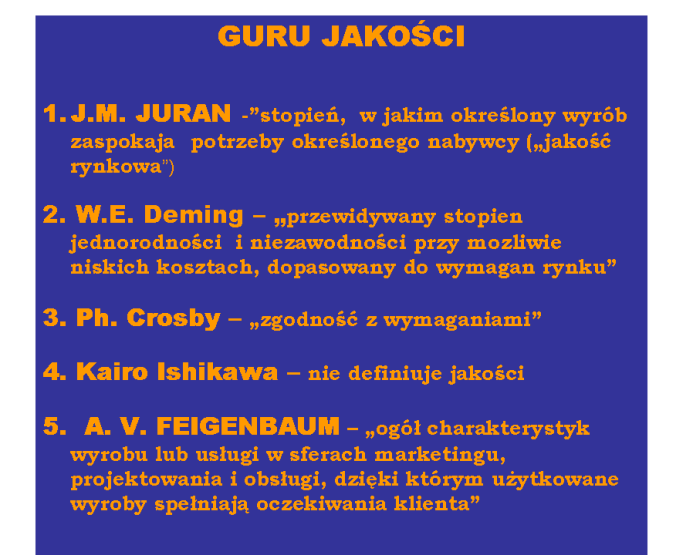 GURU JAKOŚCI

1. J.M. JURAN -"stopień, w jakim określony wyrób zaspokaja potrzeby określonego nabywcy („jakość rynkowa")

2. W.E. Deming – „przewidywany stopien jednorodności i niezawodności przy mozliwie niskich kosztach, dopasowany do wymagan rynku"

3. Ph. Crosby – „zgodność z wymaganiami"

4. Kairo Ishikawa – nie definiuje jakości

5. A. V. FEIGENBAUM – „ogół charakterystyk wyrobu lub usługi w sferach marketingu, projektowania i obsługi, dzięki którym użytkowane wyroby spełniają oczekiwania klienta"